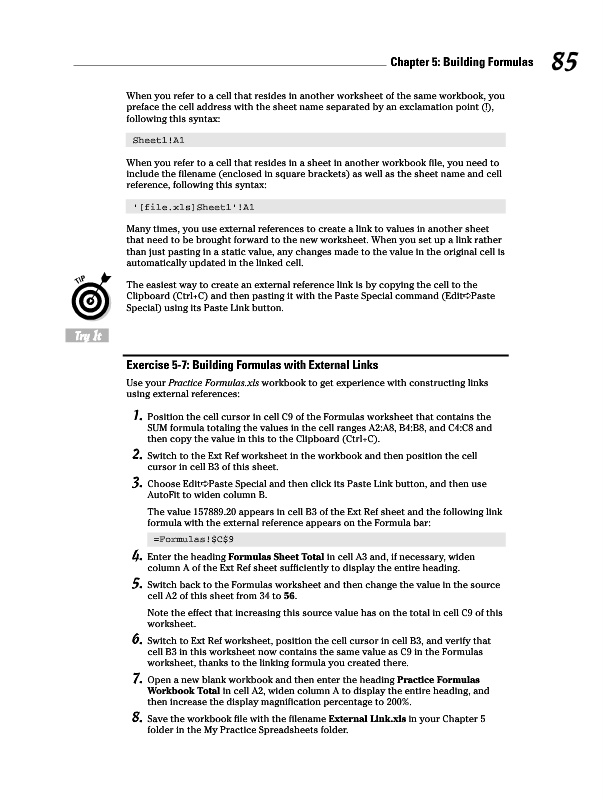 Chapter 5: Building Formulas 85

When you refer to a cell that resides in another worksheet of the same workbook, you preface the cell address with the sheet name separated by an exclamation point (!), following this syntax:

Sheet1!A1

When you refer to a cell that resides in a sheet in another workbook file, you need to include the filename (enclosed in square brackets) as well as the sheet name and cell reference, following this syntax:

'[file.xls]Sheet1'!A1

Many times, you use external references to create a link to values in another sheet that need to be brought forward to the new worksheet. When you set up a link rather than just pasting in a static value, any changes made to the value in the original cell is automatically updated in the linked cell.

TIP

The easiest way to create an external reference link is by copying the cell to the Clipboard (Ctrl+C) and then pasting it with the Paste Special command (Edit⇨Paste Special) using its Paste Link button.

Try It

Exercise 5-7: Building Formulas with External Links

Use your Practice Formulas.xls workbook to get experience with constructing links using external references:

1. Position the cell cursor in cell C9 of the Formulas worksheet that contains the SUM formula totaling the values in the cell ranges A2:A8, B4:B8, and C4:C8 and then copy the value in this to the Clipboard (Ctrl+C).

2. Switch to the Ext Ref worksheet in the workbook and then position the cell cursor in cell B3 of this sheet.

3. Choose Edit⇨Paste Special and then click its Paste Link button, and then use AutoFit to widen column B.

The value 157889.20 appears in cell B3 of the Ext Ref sheet and the following link formula with the external reference appears on the Formula bar:

=Formulas!$C$9

4. Enter the heading Formulas Sheet Total in cell A3 and, if necessary, widen column A of the Ext Ref sheet sufficiently to display the entire heading.

5. Switch back to the Formulas worksheet and then change the value in the source cell A2 of this sheet from 34 to 56.

Note the effect that increasing this source value has on the total in cell C9 of this worksheet.

6. Switch to Ext Ref worksheet, position the cell cursor in cell B3, and verify that cell B3 in this worksheet now contains the same value as C9 in the Formulas worksheet, thanks to the linking formula you created there.

7. Open a new blank workbook and then enter the heading Practice Formulas Workbook Total in cell A2, widen column A to display the entire heading, and then increase the display magnification percentage to 200%.

8. Save the workbook file with the filename External Link.xls in your Chapter 5 folder in the My Practice Spreadsheets folder.